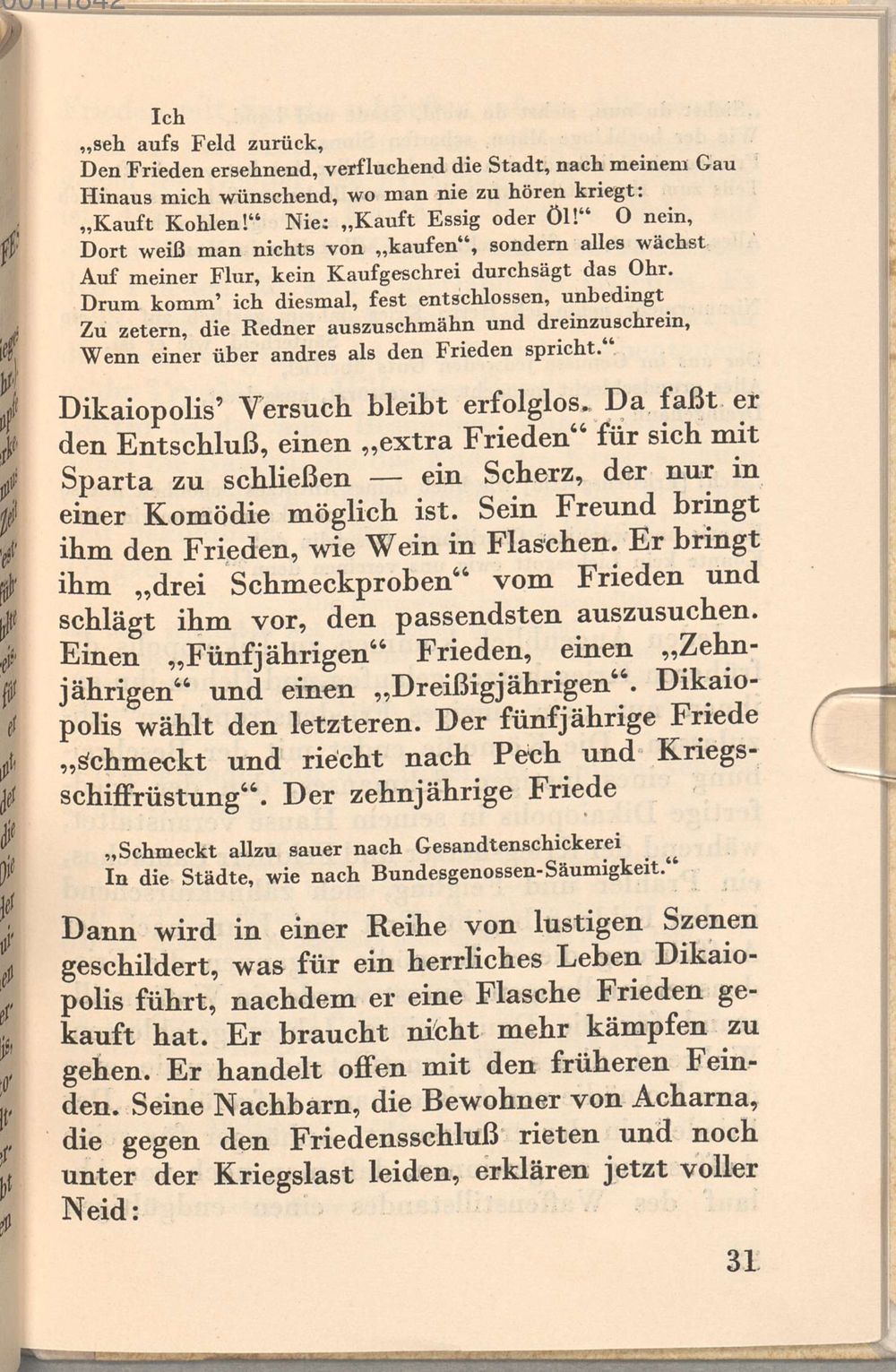 Ich
„seh aufs Feld zurück,
Den Frieden ersehnend, verfluchend die Stadt, nach meinem Gau
Hinaus mich wünschend, wo man nie zu hören kriegt:
„Kauft Kohlen!“ Nie: „Kauft Essig oder Öl!“ O nein,
Dort weiß man nichts von „kaufen“, sondern alles wächst
Auf meiner Flur, kein Kaufgeschrei durchsägt das Ohr.
Drum komm' ich diesmal, fest entschlossen, unbedingt
Zu zetern, die Redner auszuschmähn und dreinzuschrein,
Wenn einer über andres als den Frieden spricht.“

Dikaiopolis' Versuch bleibt erfolglos. Da faßt er den Entschluß, einen „extra Frieden“ für sich mit Sparta zu schließen — ein Scherz, der nur in einer Komödie möglich ist. Sein Freund bringt ihm den Frieden, wie Wein in Flaschen. Er bringt ihm „drei Schmeckproben“ vom Frieden und schlägt ihm vor, den passendsten auszusuchen. Einen „Fünfjährigen“ Frieden, einen „Zehnjährigen“ und einen „Dreißigjährigen“. Dikaiopolis wählt den letzteren. Der fünfjährige Friede „schmeckt und riecht nach Pech und Kriegsschiffrüstung“. Der zehnjährige Friede

„Schmeckt allzu sauer nach Gesandtenschickerei
In die Städte, wie nach Bundesgenossen-Säumigkeit.“

Dann wird in einer Reihe von lustigen Szenen geschildert, was für ein herrliches Leben Dikaiopolis führt, nachdem er eine Flasche Frieden gekauft hat. Er braucht nicht mehr kämpfen zu gehen. Er handelt offen mit den früheren Feinden. Seine Nachbarn, die Bewohner von Acharna, die gegen den Friedensschluß rieten und noch unter der Kriegslast leiden, erklären jetzt voller Neid:

31